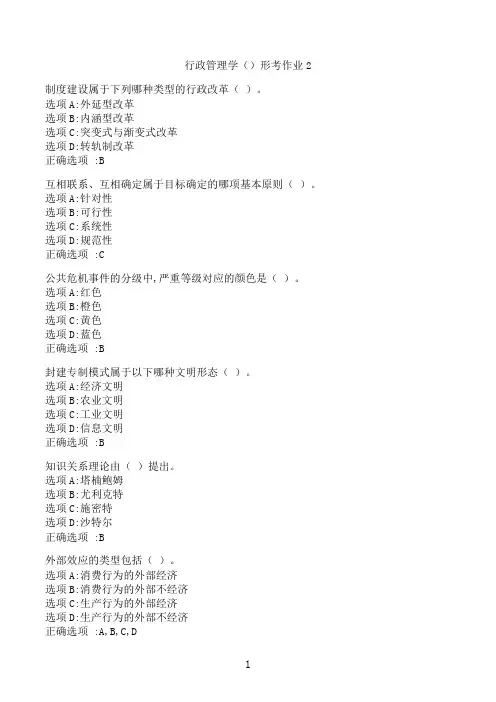 行政管理学（）形考作业 2

制度建设属于下列哪种类型的行政改革（ ）。
选项 A:外延型改革
选项 B:内涵型改革
选项 C:突变式与渐变式改革
选项 D:转轨制改革
正确选项 :B

互相联系、互相确定属于目标确定的哪项基本原则（ ）。
选项 A:针对性
选项 B:可行性
选项 C:系统性
选项 D:规范性
正确选项 :C

公共危机事件的分级中,严重等级对应的颜色是（ ）。
选项 A:红色
选项 B:橙色
选项 C:黄色
选项 D:蓝色
正确选项 :B

封建专制模式属于以下哪种文明形态（ ）。
选项 A:经济文明
选项 B:农业文明
选项 C:工业文明
选项 D:信息文明
正确选项 :B

知识关系理论由（ ）提出。
选项 A:塔楠鲍姆
选项 B:尤利克特
选项 C:施密特
选项 D:沙特尔
正确选项 :B

外部效应的类型包括（ ）。
选项 A:消费行为的外部经济
选项 B:消费行为的外部不经济
选项 C:生产行为的外部经济
选项 D:生产行为的外部不经济
正确选项 :A, B, C, D

1